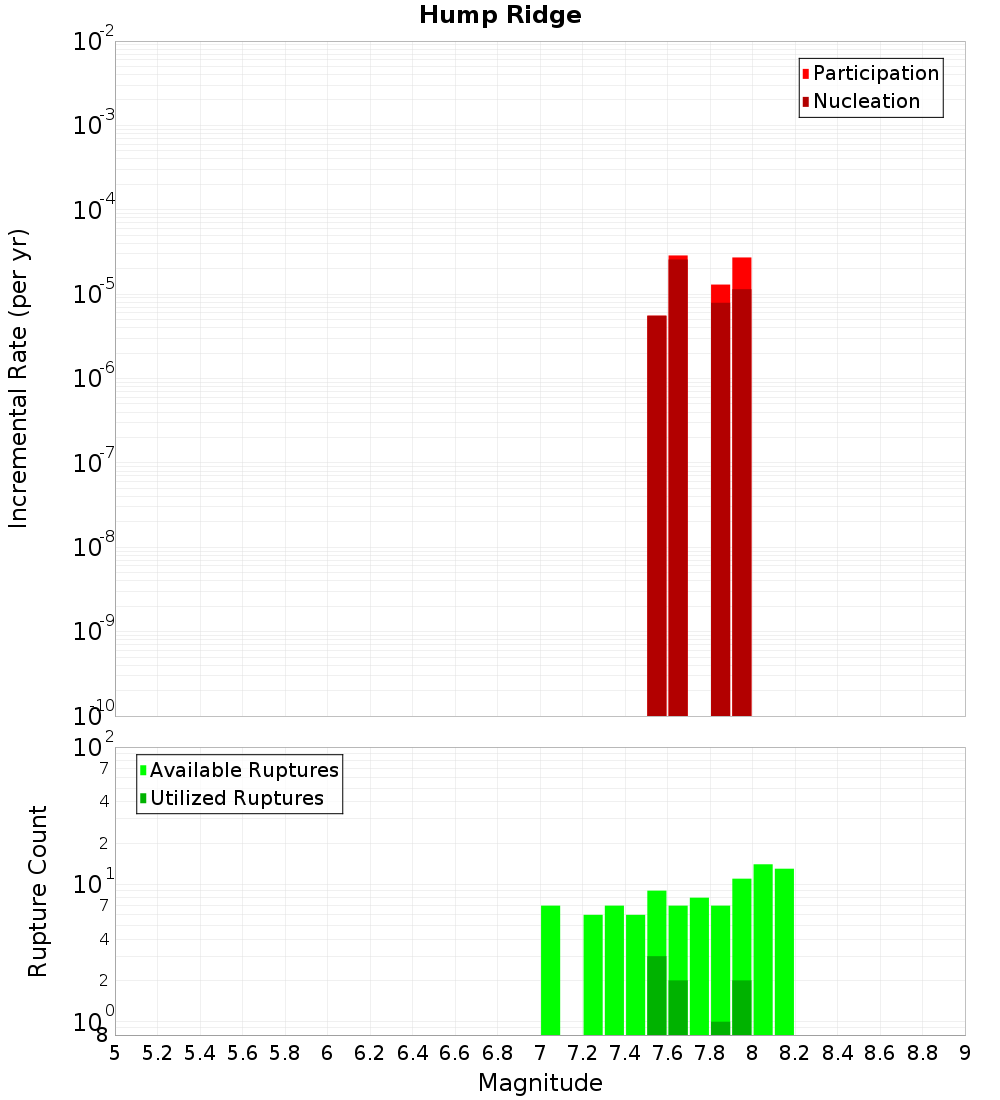 Hump Ridge

Participation
Nucleation

Incremental Rate (per yr)

$10^{-2}$
$10^{-3}$
$10^{-4}$
$10^{-5}$
$10^{-6}$
$10^{-7}$
$10^{-8}$
$10^{-9}$
$10^{-10}$

Available Ruptures
Utilized Ruptures

Rupture Count

$10^{2}$
7
4
2
$10^{1}$
7
4
2
$10^{0}$
8

5 5.2 5.4 5.6 5.8 6 6.2 6.4 6.6 6.8 7 7.2 7.4 7.6 7.8 8 8.2 8.4 8.6 8.8 9

Magnitude